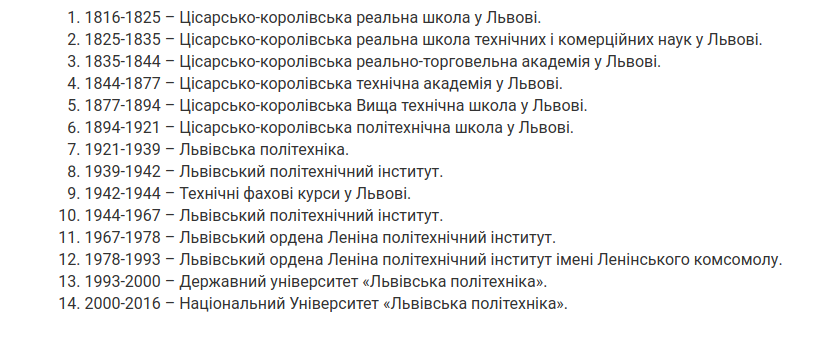 1. 1816-1825 – Цісарсько-королівська реальна школа у Львові.
2. 1825-1835 – Цісарсько-королівська реальна школа технічних і комерційних наук у Львові.
3. 1835-1844 – Цісарсько-королівська реально-торговельна академія у Львові.
4. 1844-1877 – Цісарсько-королівська технічна академія у Львові.
5. 1877-1894 – Цісарсько-королівська Вища технічна школа у Львові.
6. 1894-1921 – Цісарсько-королівська політехнічна школа у Львові.
7. 1921-1939 – Львівська політехніка.
8. 1939-1942 – Львівський політехнічний інститут.
9. 1942-1944 – Технічні фахові курси у Львові.
10. 1944-1967 – Львівський політехнічний інститут.
11. 1967-1978 – Львівський ордена Леніна політехнічний інститут.
12. 1978-1993 – Львівський ордена Леніна політехнічний інститут імені Ленінського комсомолу.
13. 1993-2000 – Державний університет «Львівська політехніка».
14. 2000-2016 – Національний Університет «Львівська політехніка».